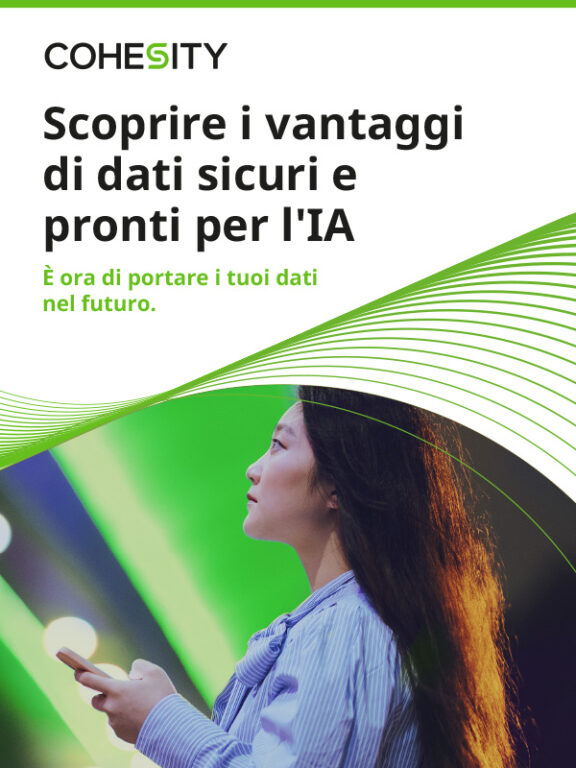 COHESITY

Scoprire i vantaggi di dati sicuri e pronti per l'IA

È ora di portare i tuoi dati nel futuro.